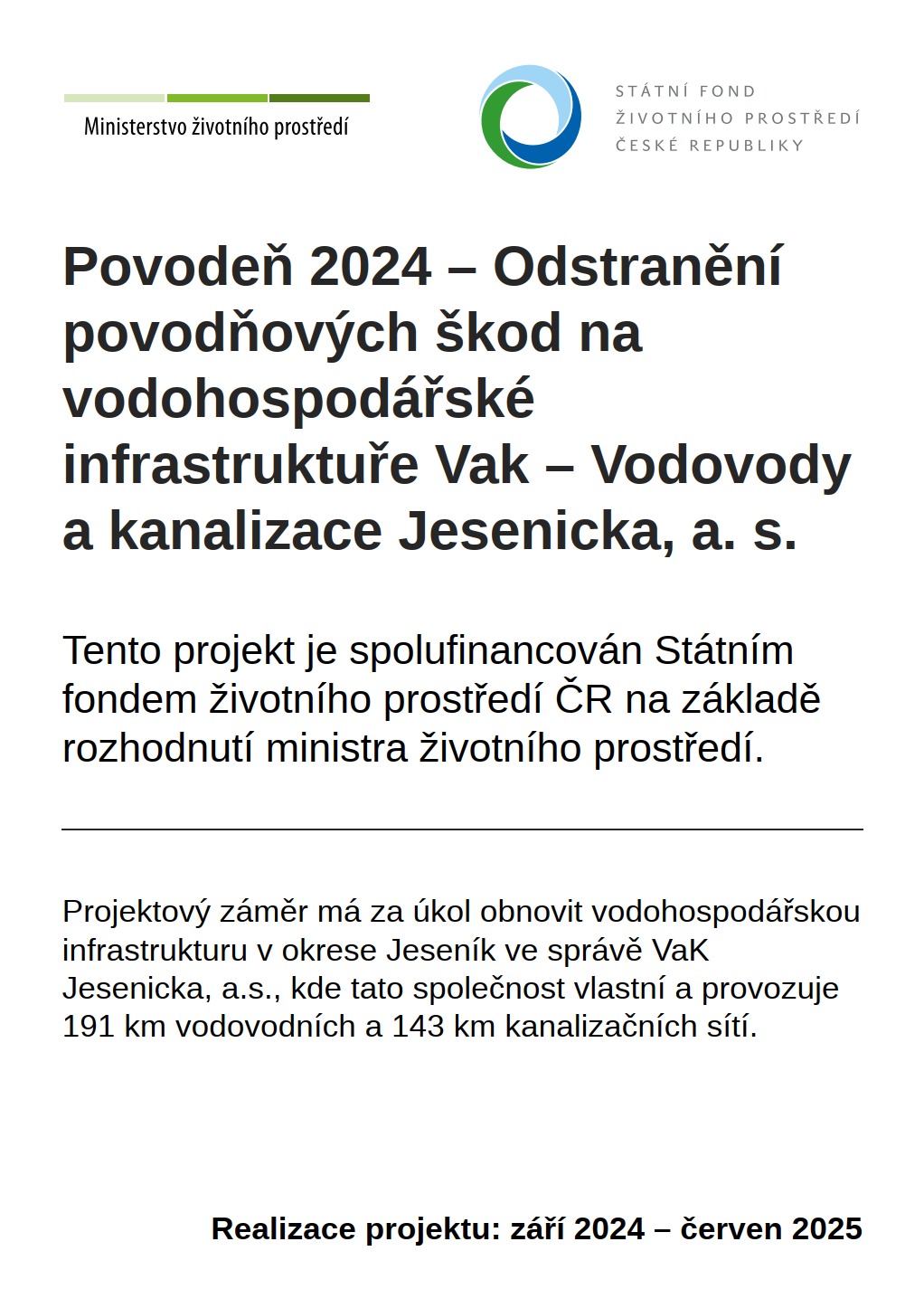 Ministerstvo životního prostředí

STÁTNÍ FOND
ŽIVOTNÍHO PROSTŘEDÍ
ČESKÉ REPUBLIKY

Povodeň 2024 – Odstranění povodňových škod na vodohospodářské infrastruktuře Vak – Vodovody a kanalizace Jesenicka, a. s.

Tento projekt je spolufinancován Státním fondem životního prostředí ČR na základě rozhodnutí ministra životního prostředí.

Projektový záměr má za úkol obnovit vodohospodářskou infrastrukturu v okrese Jeseník ve správě VaK Jesenicka, a.s., kde tato společnost vlastní a provozuje 191 km vodovodních a 143 km kanalizačních sítí.

Realizace projektu: září 2024 – červen 2025